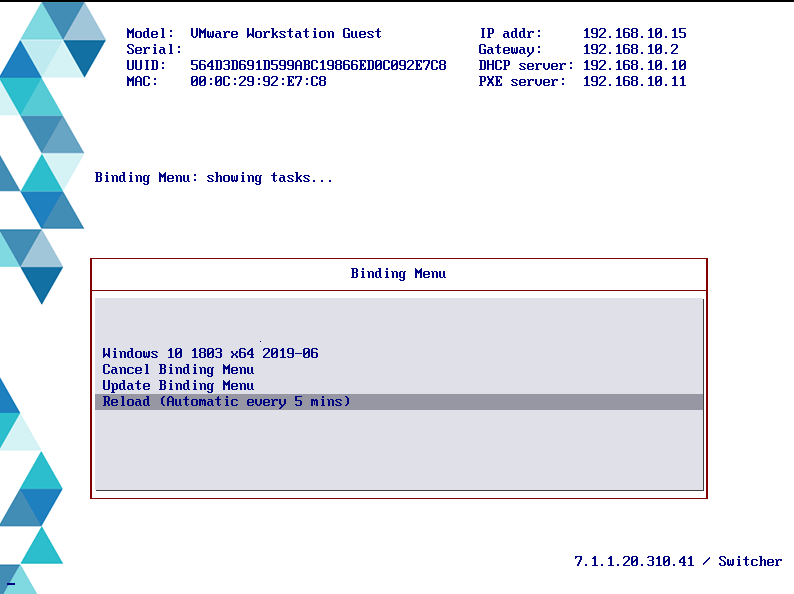 Model: VMware Workstation Guest
Serial:
UUID: 564D3D691D599ABC19866ED0C092E7C8
MAC: 00:0C:29:92:E7:C8

IP addr: 192.168.10.15
Gateway: 192.168.10.2
DHCP server: 192.168.10.10
PXE server: 192.168.10.11

Binding Menu: showing tasks...

Binding Menu

Windows 10 1803 x64 2019-06
Cancel Binding Menu
Update Binding Menu
Reload (Automatic every 5 mins)

7.1.1.20.310.41 / Switcher